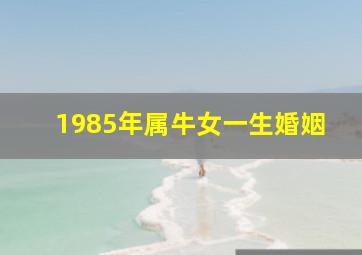 1985年属牛女一生婚姻